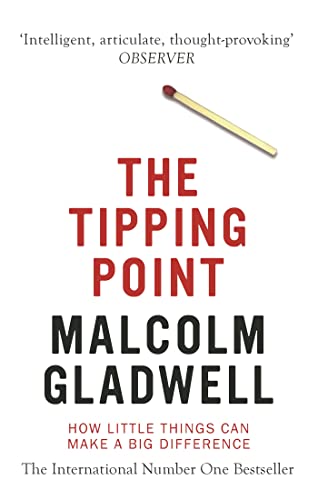 'Intelligent, articulate, thought-provoking'
OBSERVER

THE
TIPPING
POINT

MALCOLM
GLADWELL

HOW LITTLE THINGS CAN
MAKE A BIG DIFFERENCE

The International Number One Bestseller